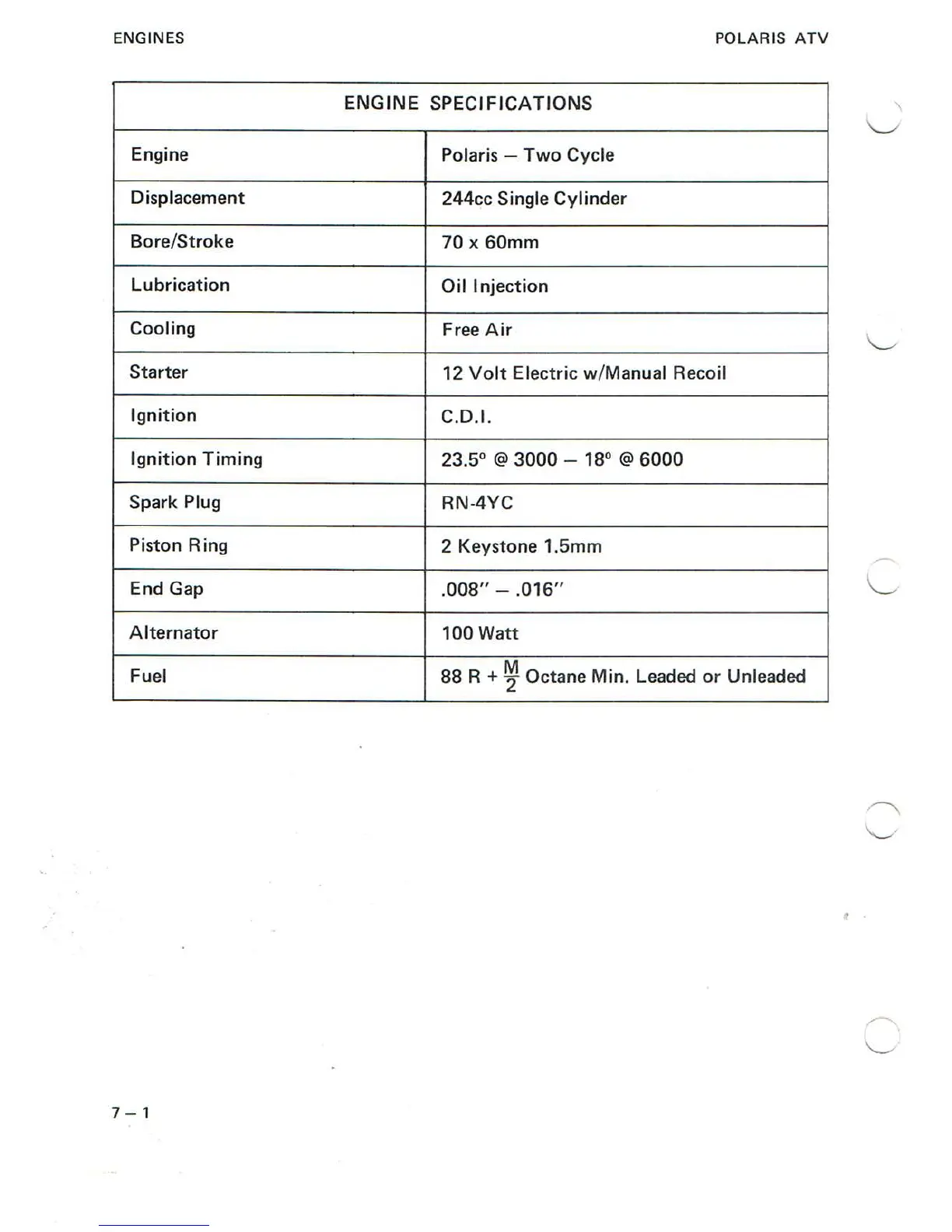 ENGINES

POLARIS ATV

| ENGINE SPECIFICATIONS | |
|---|---|
| Engine | Polaris — Two Cycle |
| Displacement | 244cc Single Cylinder |
| Bore/Stroke | 70 x 60mm |
| Lubrication | Oil Injection |
| Cooling | Free Air |
| Starter | 12 Volt Electric w/Manual Recoil |
| Ignition | C.D.I. |
| Ignition Timing | 23.5° @ 3000 — 18° @ 6000 |
| Spark Plug | RN-4YC |
| Piston Ring | 2 Keystone 1.5mm |
| End Gap | .008" — .016" |
| Alternator | 100 Watt |
| Fuel | 88 R + $\frac{M}{2}$ Octane Min. Leaded or Unleaded |

7 — 1